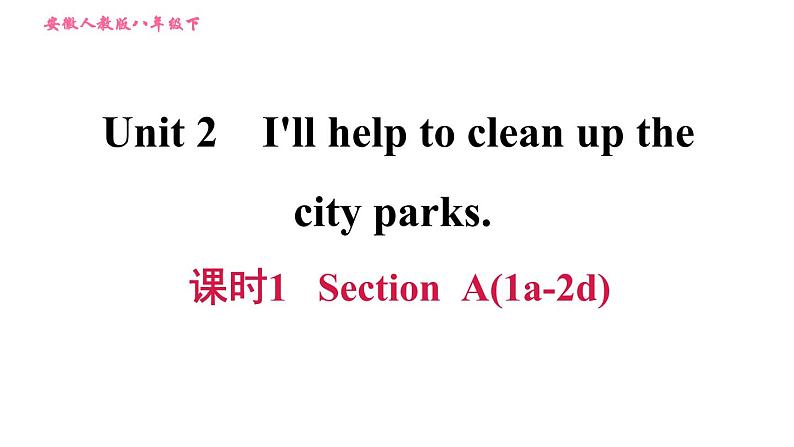 安徽人教版八年级下

Unit 2 I'll help to clean up the city parks.

课时1 Section A(1a-2d)